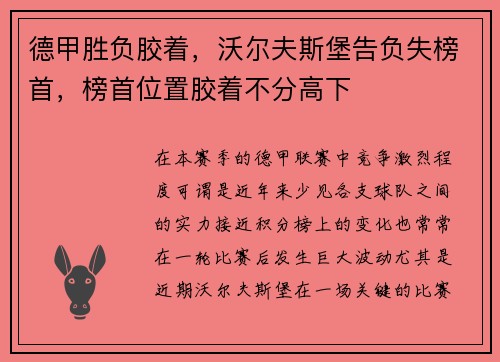 德甲胜负胶着，沃尔夫斯堡告负失榜首，榜首位置胶着不分高下

在本赛季的德甲联赛中竞争激烈程度可谓是近年来少见各支球队之间的实力接近积分榜上的变化也常常在一轮比赛后发生巨大波动尤其是近期沃尔夫斯堡在一场关键的比赛